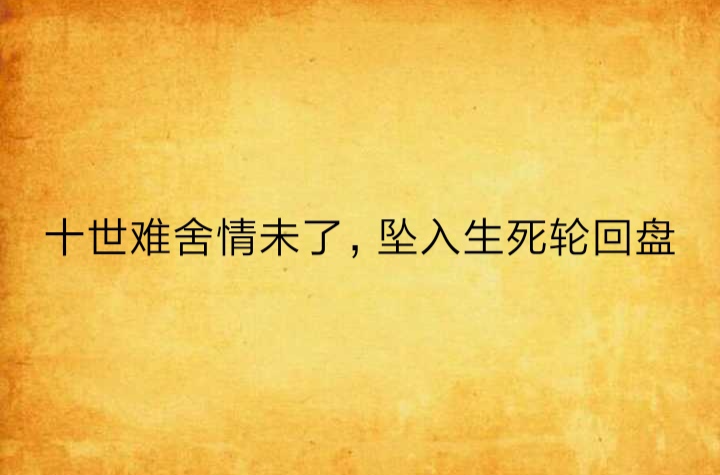 十世难舍情未了，坠入生死轮回盘